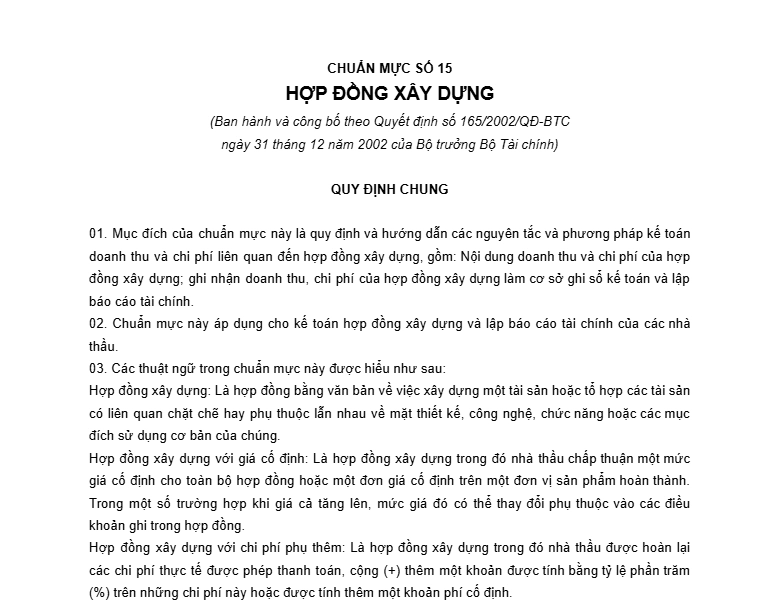 CHUẨN MỰC SỐ 15
HỢP ĐỒNG XÂY DỰNG
(Ban hành và công bố theo Quyết định số 165/2002/QĐ-BTC ngày 31 tháng 12 năm 2002 của Bộ trưởng Bộ Tài chính)

QUY ĐỊNH CHUNG

01. Mục đích của chuẩn mực này là quy định và hướng dẫn các nguyên tắc và phương pháp kế toán doanh thu và chi phí liên quan đến hợp đồng xây dựng, gồm: Nội dung doanh thu và chi phí của hợp đồng xây dựng; ghi nhận doanh thu, chi phí của hợp đồng xây dựng làm cơ sở ghi sổ kế toán và lập báo cáo tài chính.
02. Chuẩn mực này áp dụng cho kế toán hợp đồng xây dựng và lập báo cáo tài chính của các nhà thầu.
03. Các thuật ngữ trong chuẩn mực này được hiểu như sau:
Hợp đồng xây dựng: Là hợp đồng bằng văn bản về việc xây dựng một tài sản hoặc tổ hợp các tài sản có liên quan chặt chẽ hay phụ thuộc lẫn nhau về mặt thiết kế, công nghệ, chức năng hoặc các mục đích sử dụng cơ bản của chúng.
Hợp đồng xây dựng với giá cố định: Là hợp đồng xây dựng trong đó nhà thầu chấp thuận một mức giá cố định cho toàn bộ hợp đồng hoặc một đơn giá cố định trên một đơn vị sản phẩm hoàn thành. Trong một số trường hợp khi giá cả tăng lên, mức giá đó có thể thay đổi phụ thuộc vào các điều khoản ghi trong hợp đồng.
Hợp đồng xây dựng với chi phí phụ thêm: Là hợp đồng xây dựng trong đó nhà thầu được hoàn lại các chi phí thực tế được phép thanh toán, cộng (+) thêm một khoản được tính bằng tỷ lệ phần trăm (%) trên những chi phí này hoặc được tính thêm một khoản phí cố định.